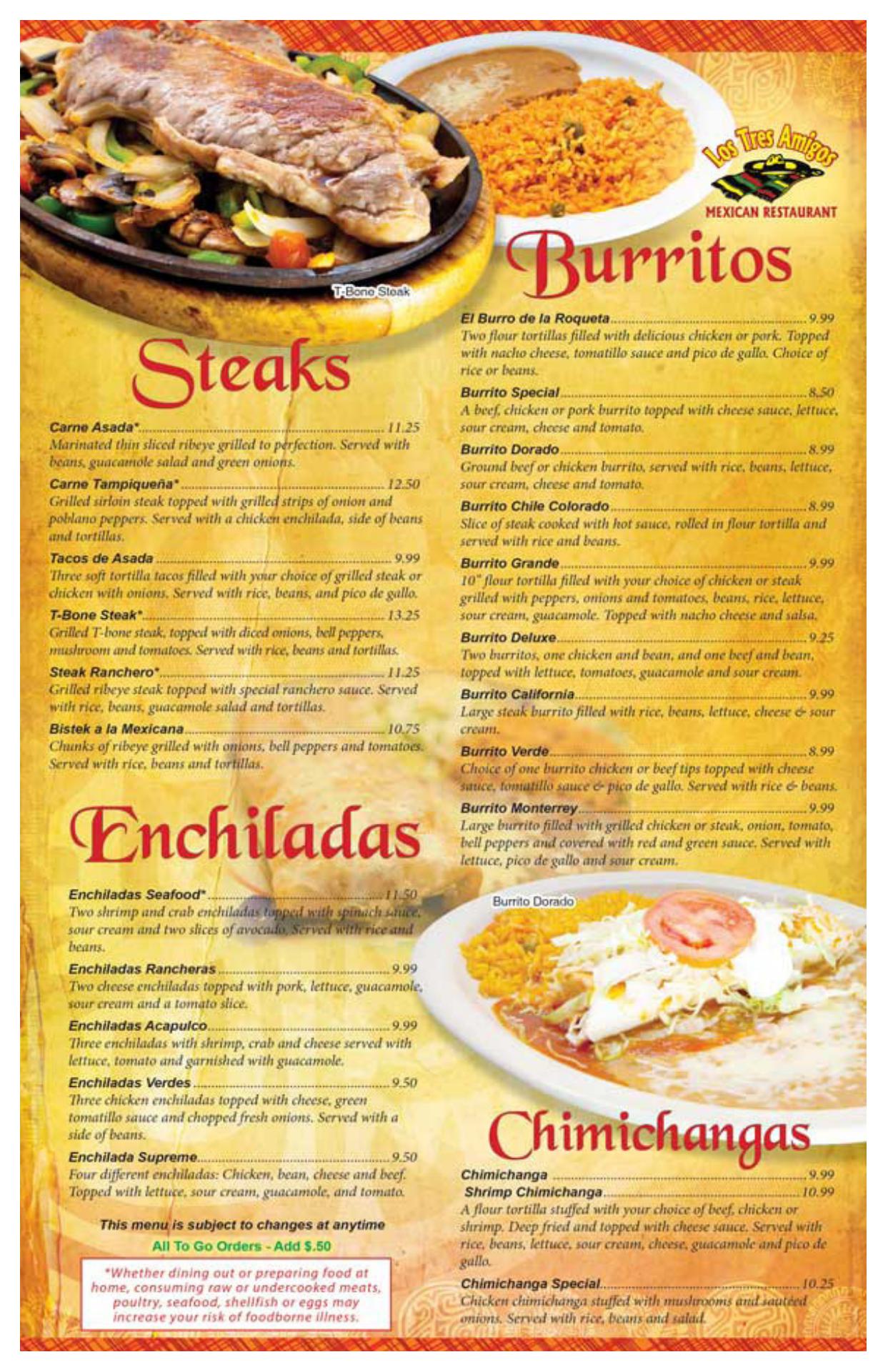 T-Bone Steak

Steaks

Carne Asada* 11.25
Marinated thin sliced ribeye grilled to perfection. Served with beans, guacamole salad and green onions.

Carne Tampiqueña* 12.50
Grilled sirloin steak topped with grilled strips of onion and poblano peppers. Served with a chicken enchilada, side of beans and tortillas.

Tacos de Asada 9.99
Three soft tortilla tacos filled with your choice of grilled steak or chicken with onions. Served with rice, beans, and pico de gallo.

T-Bone Steak* 13.25
Grilled T-bone steak, topped with diced onions, bell peppers, mushroom and tomatoes. Served with rice, beans and tortillas.

Steak Ranchero* 11.25
Grilled ribeye steak topped with special ranchero sauce. Served with rice, beans, guacamole salad and tortillas.

Bistek a la Mexicana 10.75
Chunks of ribeye grilled with onions, bell peppers and tomatoes. Served with rice, beans and tortillas.

Enchiladas

Enchiladas Seafood* 11.50
Two shrimp and crab enchiladas topped with spinach sauce, sour cream and two slices of avocado. Served with rice and beans.

Enchiladas Rancheras 9.99
Two cheese enchiladas topped with pork, lettuce, guacamole, sour cream and a tomato slice.

Enchiladas Acapulco 9.99
Three enchiladas with shrimp, crab and cheese served with lettuce, tomato and garnished with guacamole.

Enchiladas Verdes 9.50
Three chicken enchiladas topped with cheese, green tomatillo sauce and chopped fresh onions. Served with a side of beans.

Enchilada Supreme 9.50
Four different enchiladas: Chicken, bean, cheese and beef. Topped with lettuce, sour cream, guacamole, and tomato.

This menu is subject to changes at anytime

All To Go Orders - Add $.50

*Whether dining out or preparing food at home, consuming raw or undercooked meats, poultry, seafood, shellfish or eggs may increase your risk of foodborne illness.

Los Tres Amigos
MEXICAN RESTAURANT

Burritos

El Burro de la Roqueta 9.99
Two flour tortillas filled with delicious chicken or pork. Topped with nacho cheese, tomatillo sauce and pico de gallo. Choice of rice or beans.

Burrito Special 8.50
A beef, chicken or pork burrito topped with cheese sauce, lettuce, sour cream, cheese and tomato.

Burrito Dorado 8.99
Ground beef or chicken burrito, served with rice, beans, lettuce, sour cream, cheese and tomato.

Burrito Chile Colorado 8.99
Slice of steak cooked with hot sauce, rolled in flour tortilla and served with rice and beans.

Burrito Grande 9.99
10" flour tortilla filled with your choice of chicken or steak grilled with peppers, onions and tomatoes, beans, rice, lettuce, sour cream, guacamole. Topped with nacho cheese and salsa.

Burrito Deluxe 9.25
Two burritos, one chicken and bean, and one beef and bean, topped with lettuce, tomatoes, guacamole and sour cream.

Burrito California 9.99
Large steak burrito filled with rice, beans, lettuce, cheese & sour cream.

Burrito Verde 8.99
Choice of one burrito chicken or beef tips topped with cheese sauce, tomatillo sauce & pico de gallo. Served with rice & beans.

Burrito Monterrey 9.99
Large burrito filled with grilled chicken or steak, onion, tomato, bell peppers and covered with red and green sauce. Served with lettuce, pico de gallo and sour cream.

Burrito Dorado

Chimichangas

Chimichanga 9.99
Shrimp Chimichanga 10.99
A flour tortilla stuffed with your choice of beef, chicken or shrimp. Deep fried and topped with cheese sauce. Served with rice, beans, lettuce, sour cream, cheese, guacamole and pico de gallo.

Chimichanga Special 10.25
Chicken chimichanga stuffed with mushrooms and sautéed onions. Served with rice, beans and salad.